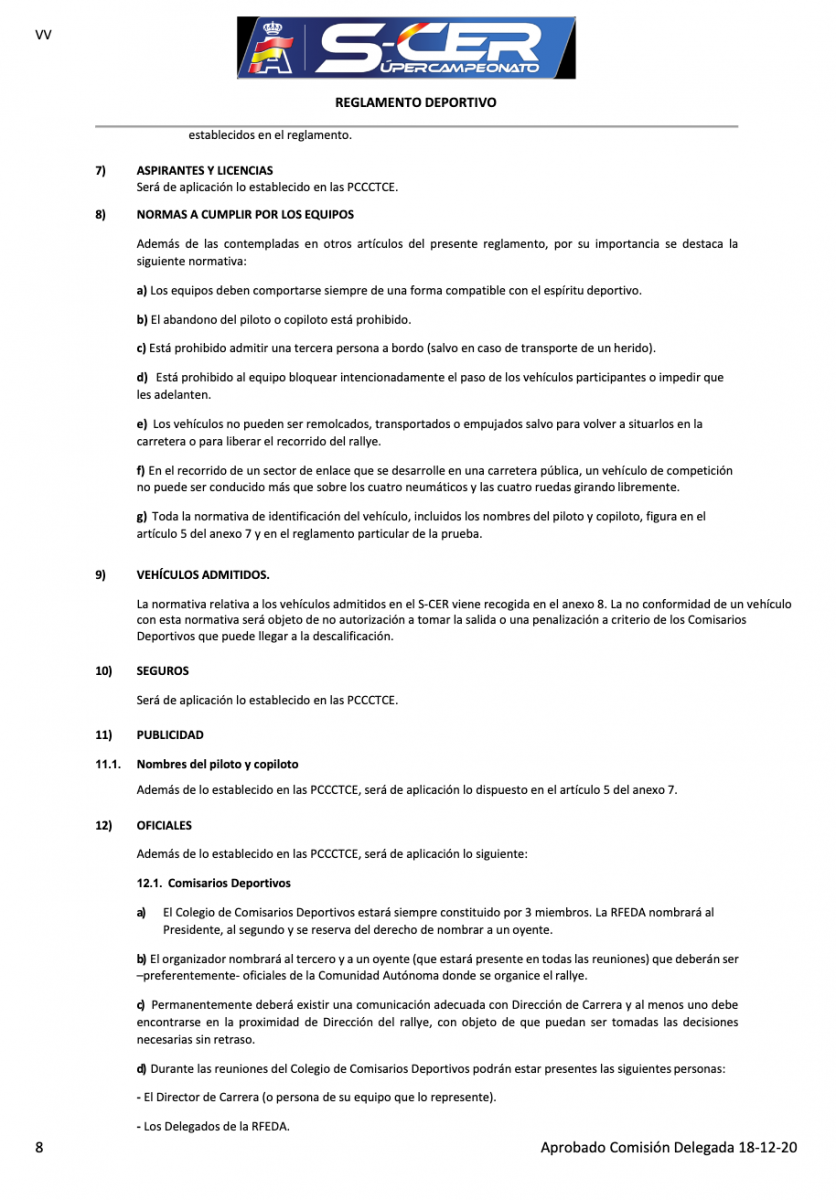 VV

S-CER
ÚPERCAMPEONATO

REGLAMENTO DEPORTIVO

establecidos en el reglamento.

7) ASPIRANTES Y LICENCIAS
Será de aplicación lo establecido en las PCCCTCE.

8) NORMAS A CUMPLIR POR LOS EQUIPOS

Además de las contempladas en otros artículos del presente reglamento, por su importancia se destaca la siguiente normativa:

a) Los equipos deben comportarse siempre de una forma compatible con el espíritu deportivo.

b) El abandono del piloto o copiloto está prohibido.

c) Está prohibido admitir una tercera persona a bordo (salvo en caso de transporte de un herido).

d) Está prohibido al equipo bloquear intencionadamente el paso de los vehículos participantes o impedir que les adelanten.

e) Los vehículos no pueden ser remolcados, transportados o empujados salvo para volver a situarlos en la carretera o para liberar el recorrido del rallye.

f) En el recorrido de un sector de enlace que se desarrolle en una carretera pública, un vehículo de competición no puede ser conducido más que sobre los cuatro neumáticos y las cuatro ruedas girando libremente.

g) Toda la normativa de identificación del vehículo, incluidos los nombres del piloto y copiloto, figura en el artículo 5 del anexo 7 y en el reglamento particular de la prueba.

9) VEHÍCULOS ADMITIDOS.

La normativa relativa a los vehículos admitidos en el S-CER viene recogida en el anexo 8. La no conformidad de un vehículo con esta normativa será objeto de no autorización a tomar la salida o una penalización a criterio de los Comisarios Deportivos que puede llegar a la descalificación.

10) SEGUROS

Será de aplicación lo establecido en las PCCCTCE.

11) PUBLICIDAD

11.1. Nombres del piloto y copiloto

Además de lo establecido en las PCCCTCE, será de aplicación lo dispuesto en el artículo 5 del anexo 7.

12) OFICIALES

Además de lo establecido en las PCCCTCE, será de aplicación lo siguiente:

12.1. Comisarios Deportivos

a) El Colegio de Comisarios Deportivos estará siempre constituido por 3 miembros. La RFEDA nombrará al Presidente, al segundo y se reserva del derecho de nombrar a un oyente.

b) El organizador nombrará al tercero y a un oyente (que estará presente en todas las reuniones) que deberán ser –preferentemente- oficiales de la Comunidad Autónoma donde se organice el rallye.

c) Permanentemente deberá existir una comunicación adecuada con Dirección de Carrera y al menos uno debe encontrarse en la proximidad de Dirección del rallye, con objeto de que puedan ser tomadas las decisiones necesarias sin retraso.

d) Durante las reuniones del Colegio de Comisarios Deportivos podrán estar presentes las siguientes personas:

- El Director de Carrera (o persona de su equipo que lo represente).

- Los Delegados de la RFEDA.

8 Aprobado Comisión Delegada 18-12-20